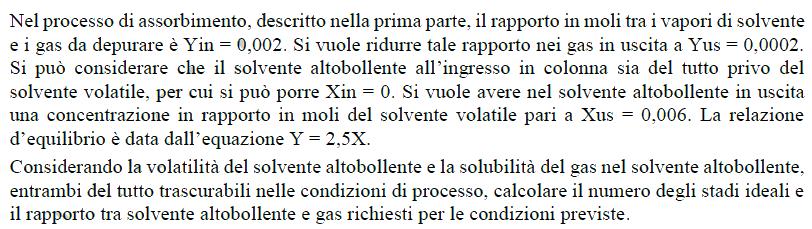 Nel processo di assorbimento, descritto nella prima parte, il rapporto in moli tra i vapori di solvente e i gas da depurare è Yin = 0,002. Si vuole ridurre tale rapporto nei gas in uscita a Yus = 0,0002. Si può considerare che il solvente altobollente all'ingresso in colonna sia del tutto privo del solvente volatile, per cui si può porre Xin = 0. Si vuole avere nel solvente altobollente in uscita una concentrazione in rapporto in moli del solvente volatile pari a Xus = 0,006. La relazione d'equilibrio è data dall'equazione Y = 2,5X.

Considerando la volatilità del solvente altobollente e la solubilità del gas nel solvente altobollente, entrambi del tutto trascurabili nelle condizioni di processo, calcolare il numero degli stadi ideali e il rapporto tra solvente altobollente e gas richiesti per le condizioni previste.